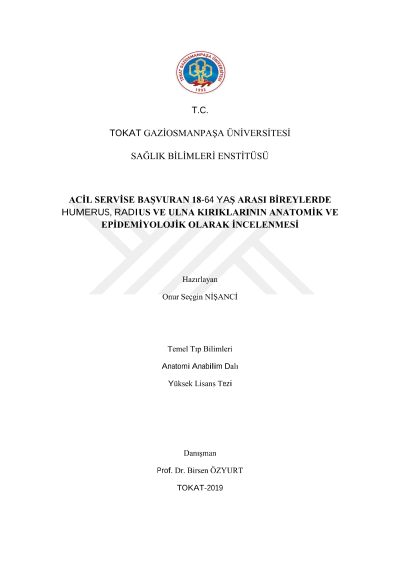 TOKAT GAZİOSMANPAŞA ÜNİVERSİTESİ
1992

T.C.

TOKAT GAZİOSMANPAŞA ÜNİVERSİTESİ

SAĞLIK BİLİMLERİ ENSTİTÜSÜ

ACİL SERVİSE BAŞVURAN 18-64 YAŞ ARASI BİREYLERDE HUMERUS, RADIUS VE ULNA KIRIKLARININ ANATOMİK VE EPİDEMİYOLOJİK OLARAK İNCELENMESİ

Hazırlayan

Onur Seçgin NİŞANCİ

Temel Tıp Bilimleri

Anatomi Anabilim Dalı

Yüksek Lisans Tezi

Danışman

Prof. Dr. Birsen ÖZYURT

TOKAT-2019